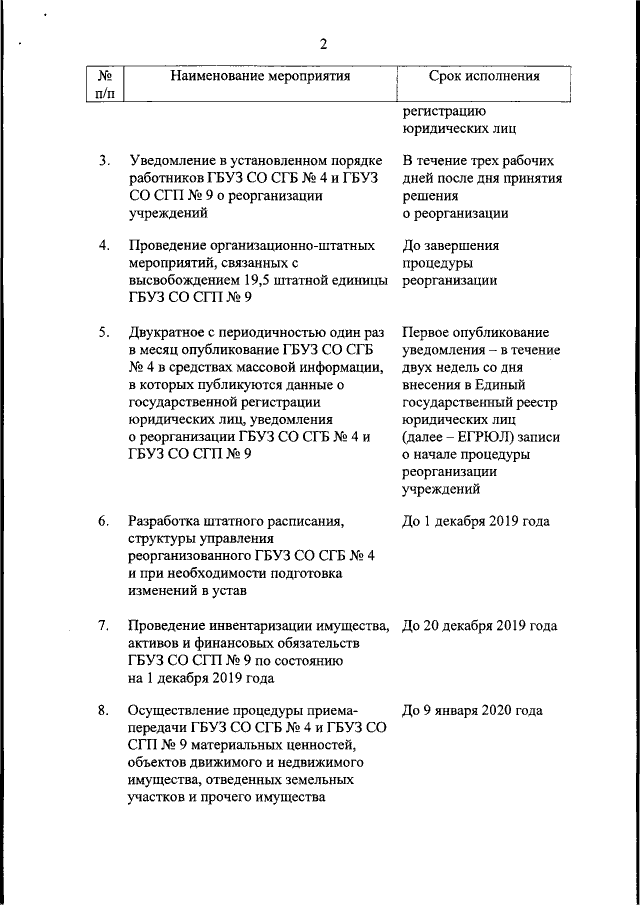 2

| № п/п | Наименование мероприятия | Срок исполнения |
|---|---|---|
| | | регистрацию юридических лиц |
| 3. | Уведомление в установленном порядке работников ГБУЗ СО СГБ № 4 и ГБУЗ СО СГП № 9 о реорганизации учреждений | В течение трех рабочих дней после дня принятия решения о реорганизации |
| 4. | Проведение организационно-штатных мероприятий, связанных с высвобождением 19,5 штатной единицы ГБУЗ СО СГП № 9 | До завершения процедуры реорганизации |
| 5. | Двукратное с периодичностью один раз в месяц опубликование ГБУЗ СО СГБ № 4 в средствах массовой информации, в которых публикуются данные о государственной регистрации юридических лиц, уведомления о реорганизации ГБУЗ СО СГБ № 4 и ГБУЗ СО СГП № 9 | Первое опубликование уведомления – в течение двух недель со дня внесения в Единый государственный реестр юридических лиц (далее – ЕГРЮЛ) записи о начале процедуры реорганизации учреждений |
| 6. | Разработка штатного расписания, структуры управления реорганизованного ГБУЗ СО СГБ № 4 и при необходимости подготовка изменений в устав | До 1 декабря 2019 года |
| 7. | Проведение инвентаризации имущества, активов и финансовых обязательств ГБУЗ СО СГП № 9 по состоянию на 1 декабря 2019 года | До 20 декабря 2019 года |
| 8. | Осуществление процедуры приема-передачи ГБУЗ СО СГБ № 4 и ГБУЗ СО СГП № 9 материальных ценностей, объектов движимого и недвижимого имущества, отведенных земельных участков и прочего имущества | До 9 января 2020 года |